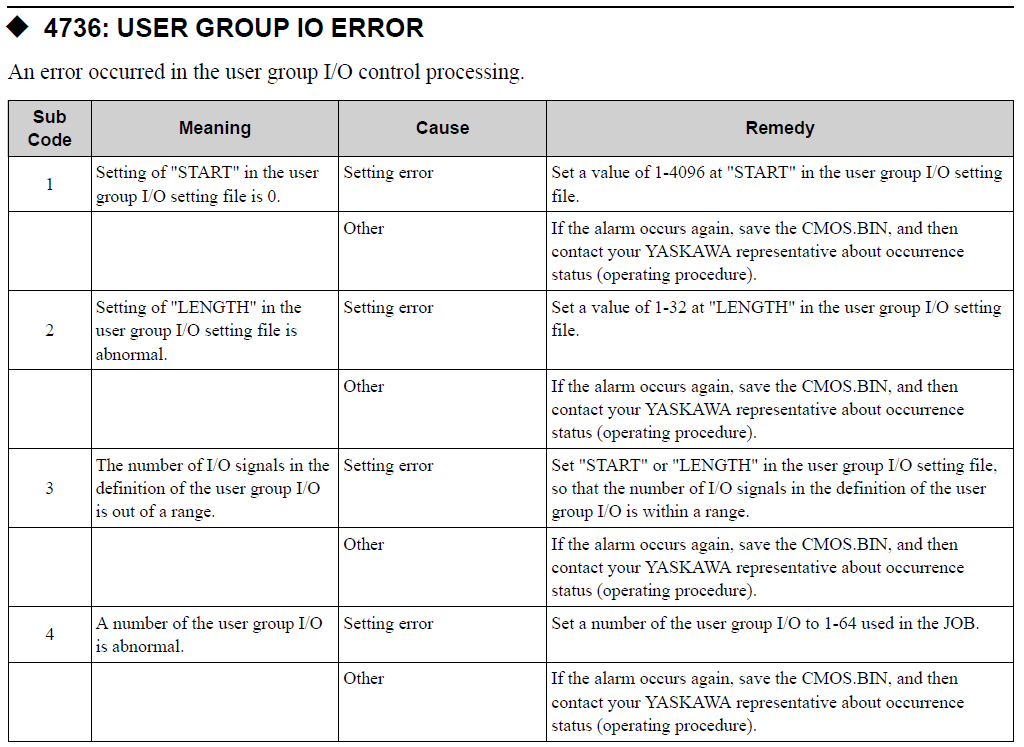 ◆ 4736: USER GROUP IO ERROR

An error occurred in the user group I/O control processing.

| Sub Code | Meaning | Cause | Remedy |
|---|---|---|---|
| 1 | Setting of "START" in the user group I/O setting file is 0. | Setting error | Set a value of 1-4096 at "START" in the user group I/O setting file. |
| | | Other | If the alarm occurs again, save the CMOS.BIN, and then contact your YASKAWA representative about occurrence status (operating procedure). |
| 2 | Setting of "LENGTH" in the user group I/O setting file is abnormal. | Setting error | Set a value of 1-32 at "LENGTH" in the user group I/O setting file. |
| | | Other | If the alarm occurs again, save the CMOS.BIN, and then contact your YASKAWA representative about occurrence status (operating procedure). |
| 3 | The number of I/O signals in the definition of the user group I/O is out of a range. | Setting error | Set "START" or "LENGTH" in the user group I/O setting file, so that the number of I/O signals in the definition of the user group I/O is within a range. |
| | | Other | If the alarm occurs again, save the CMOS.BIN, and then contact your YASKAWA representative about occurrence status (operating procedure). |
| 4 | A number of the user group I/O is abnormal. | Setting error | Set a number of the user group I/O to 1-64 used in the JOB. |
| | | Other | If the alarm occurs again, save the CMOS.BIN, and then contact your YASKAWA representative about occurrence status (operating procedure). |